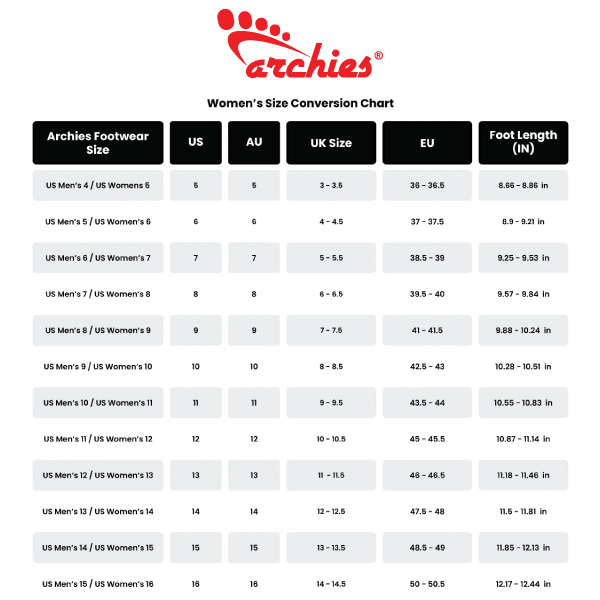 archies®

Women's Size Conversion Chart

| Archies Footwear Size | US | AU | UK Size | EU | Foot Length (IN) |
|---|---|---|---|---|---|
| US Men's 4 / US Womens 5 | 5 | 5 | 3 - 3.5 | 36 - 36.5 | 8.66 - 8.86 in |
| US Men's 5 / US Women's 6 | 6 | 6 | 4 - 4.5 | 37 - 37.5 | 8.9 - 9.21 in |
| US Men's 6 / US Women's 7 | 7 | 7 | 5 - 5.5 | 38.5 - 39 | 9.25 - 9.53 in |
| US Men's 7 / US Women's 8 | 8 | 8 | 6 - 6.5 | 39.5 - 40 | 9.57 - 9.84 in |
| US Men's 8 / US Women's 9 | 9 | 9 | 7 - 7.5 | 41 - 41.5 | 9.88 - 10.24 in |
| US Men's 9 / US Women's 10 | 10 | 10 | 8 - 8.5 | 42.5 - 43 | 10.28 - 10.51 in |
| US Men's 10 / US Women's 11 | 11 | 11 | 9 - 9.5 | 43.5 - 44 | 10.55 - 10.83 in |
| US Men's 11 / US Women's 12 | 12 | 12 | 10 - 10.5 | 45 - 45.5 | 10.87 - 11.14 in |
| US Men's 12 / US Women's 13 | 13 | 13 | 11 - 11.5 | 46 - 46.5 | 11.18 - 11.46 in |
| US Men's 13 / US Women's 14 | 14 | 14 | 12 - 12.5 | 47.5 - 48 | 11.5 - 11.81 in |
| US Men's 14 / US Women's 15 | 15 | 15 | 13 - 13.5 | 48.5 - 49 | 11.85 - 12.13 in |
| US Men's 15 / US Women's 16 | 16 | 16 | 14 - 14.5 | 50 - 50.5 | 12.17 - 12.44 in |